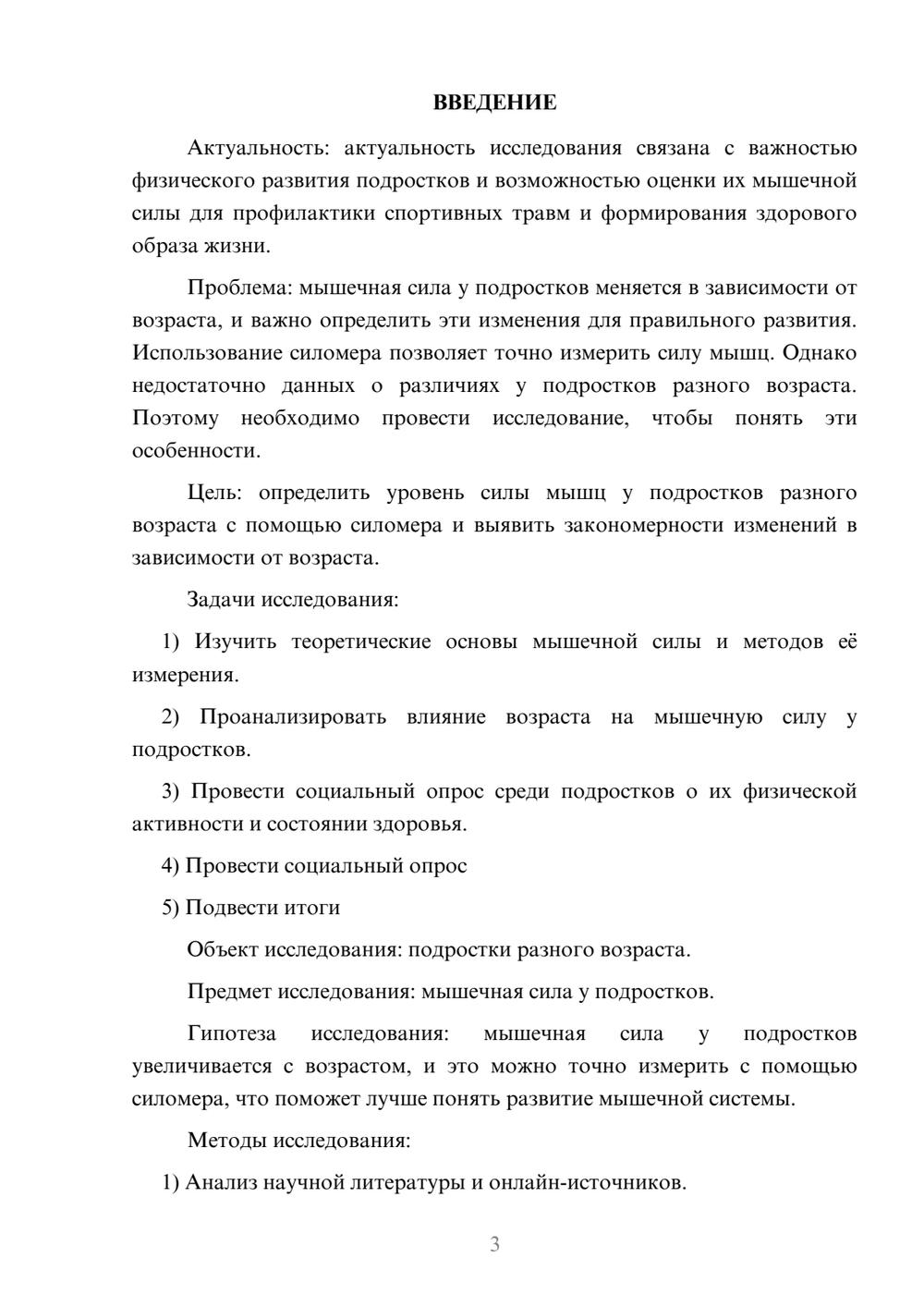 ВВЕДЕНИЕ

Актуальность: актуальность исследования связана с важностью физического развития подростков и возможностью оценки их мышечной силы для профилактики спортивных травм и формирования здорового образа жизни.

Проблема: мышечная сила у подростков меняется в зависимости от возраста, и важно определить эти изменения для правильного развития. Использование силомера позволяет точно измерить силу мышц. Однако недостаточно данных о различиях у подростков разного возраста. Поэтому необходимо провести исследование, чтобы понять эти особенности.

Цель: определить уровень силы мышц у подростков разного возраста с помощью силомера и выявить закономерности изменений в зависимости от возраста.

Задачи исследования:

1) Изучить теоретические основы мышечной силы и методов её измерения.

2) Проанализировать влияние возраста на мышечную силу у подростков.

3) Провести социальный опрос среди подростков о их физической активности и состоянии здоровья.

4) Провести социальный опрос

5) Подвести итоги

Объект исследования: подростки разного возраста.

Предмет исследования: мышечная сила у подростков.

Гипотеза исследования: мышечная сила у подростков увеличивается с возрастом, и это можно точно измерить с помощью силомера, что поможет лучше понять развитие мышечной системы.

Методы исследования:

1) Анализ научной литературы и онлайн-источников.

3